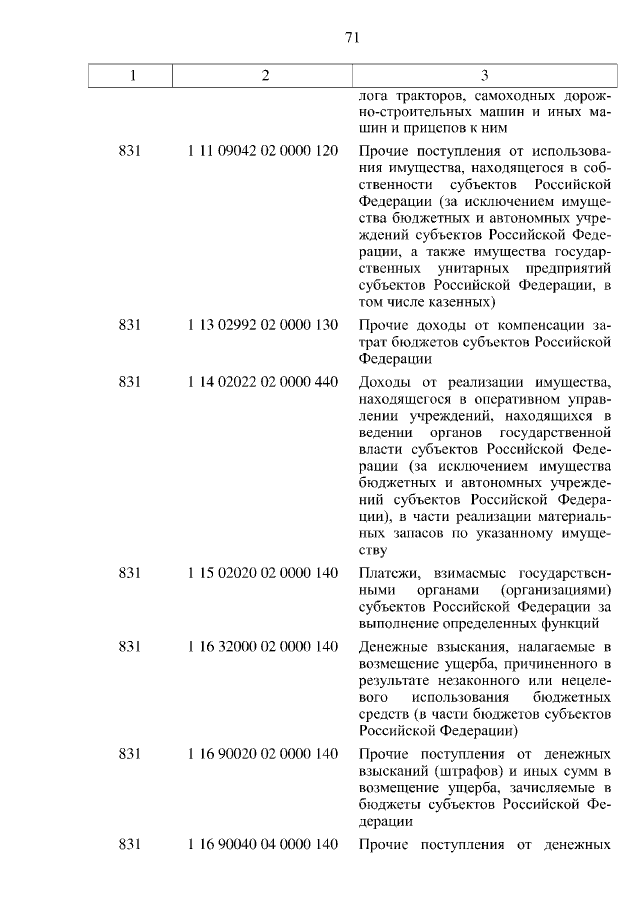 71

| 1 | 2 | 3 |
|---|---|---|
| | | лога тракторов, самоходных дорожно-строительных машин и иных машин и прицепов к ним |
| 831 | 1 11 09042 02 0000 120 | Прочие поступления от использования имущества, находящегося в собственности субъектов Российской Федерации (за исключением имущества бюджетных и автономных учреждений субъектов Российской Федерации, а также имущества государственных унитарных предприятий субъектов Российской Федерации, в том числе казенных) |
| 831 | 1 13 02992 02 0000 130 | Прочие доходы от компенсации затрат бюджетов субъектов Российской Федерации |
| 831 | 1 14 02022 02 0000 440 | Доходы от реализации имущества, находящегося в оперативном управлении учреждений, находящихся в ведении органов государственной власти субъектов Российской Федерации (за исключением имущества бюджетных и автономных учреждений субъектов Российской Федерации), в части реализации материальных запасов по указанному имуществу |
| 831 | 1 15 02020 02 0000 140 | Платежи, взимаемые государственными органами (организациями) субъектов Российской Федерации за выполнение определенных функций |
| 831 | 1 16 32000 02 0000 140 | Денежные взыскания, налагаемые в возмещение ущерба, причиненного в результате незаконного или нецелевого использования бюджетных средств (в части бюджетов субъектов Российской Федерации) |
| 831 | 1 16 90020 02 0000 140 | Прочие поступления от денежных взысканий (штрафов) и иных сумм в возмещение ущерба, зачисляемые в бюджеты субъектов Российской Федерации |
| 831 | 1 16 90040 04 0000 140 | Прочие поступления от денежных |